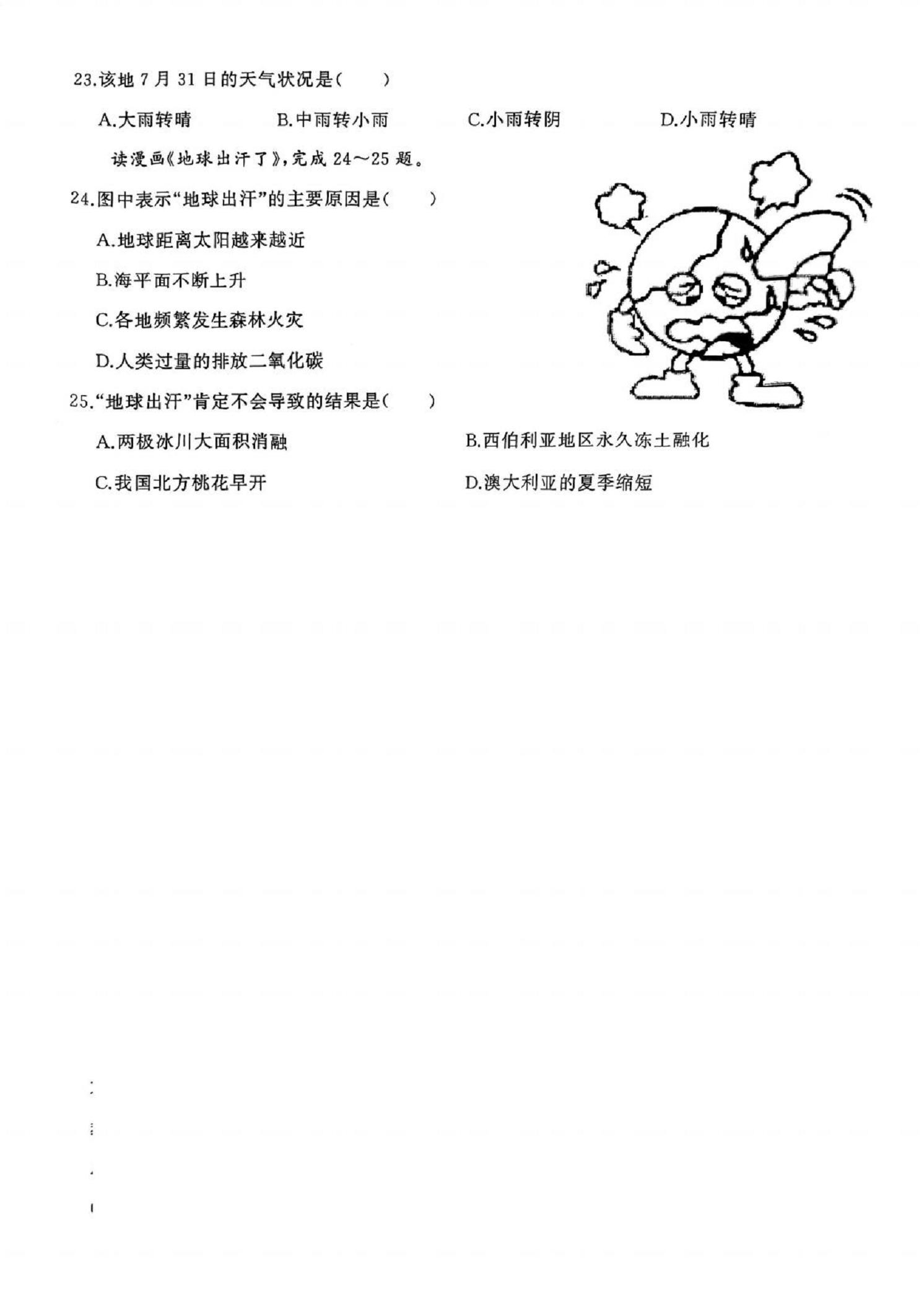 23.该地 7 月 31 日的天气状况是(　　)

A.大雨转晴　　B.中雨转小雨　　C.小雨转阴　　D.小雨转晴

读漫画《地球出汗了》,完成 24～25 题。

24.图中表示“地球出汗”的主要原因是(　　)

A.地球距离太阳越来越近

B.海平面不断上升

C.各地频繁发生森林火灾

D.人类过量的排放二氧化碳

25.“地球出汗”肯定不会导致的结果是(　　)

A.两极冰川大面积消融　　B.西伯利亚地区永久冻土融化

C.我国北方桃花早开　　D.澳大利亚的夏季缩短